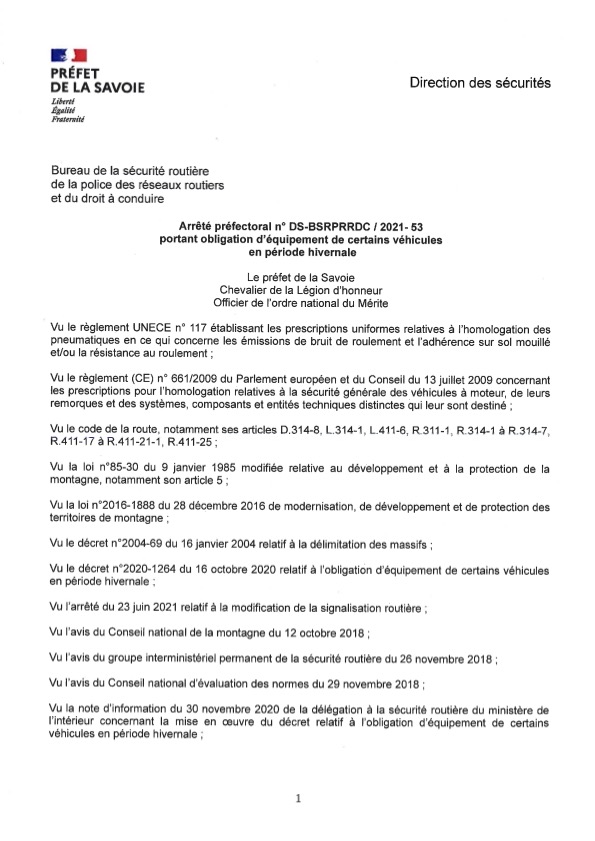 PRÉFET
DE LA SAVOIE
Liberté
Égalité
Fraternité

Direction des sécurités

Bureau de la sécurité routière
de la police des réseaux routiers
et du droit à conduire

Arrêté préfectoral n° DS-BSRPRRDC / 2021- 53
portant obligation d'équipement de certains véhicules
en période hivernale

Le préfet de la Savoie
Chevalier de la Légion d'honneur
Officier de l'ordre national du Mérite

Vu le règlement UNECE n° 117 établissant les prescriptions uniformes relatives à l'homologation des pneumatiques en ce qui concerne les émissions de bruit de roulement et l'adhérence sur sol mouillé et/ou la résistance au roulement ;

Vu le règlement (CE) n° 661/2009 du Parlement européen et du Conseil du 13 juillet 2009 concernant les prescriptions pour l'homologation relatives à la sécurité générale des véhicules à moteur, de leurs remorques et des systèmes, composants et entités techniques distinctes qui leur sont destiné ;

Vu le code de la route, notamment ses articles D.314-8, L.314-1, L.411-6, R.311-1, R.314-1 à R.314-7, R.411-17 à R.411-21-1, R.411-25 ;

Vu la loi n°85-30 du 9 janvier 1985 modifiée relative au développement et à la protection de la montagne, notamment son article 5 ;

Vu la loi n°2016-1888 du 28 décembre 2016 de modernisation, de développement et de protection des territoires de montagne ;

Vu le décret n°2004-69 du 16 janvier 2004 relatif à la délimitation des massifs ;

Vu le décret n°2020-1264 du 16 octobre 2020 relatif à l'obligation d'équipement de certains véhicules en période hivernale ;

Vu l'arrêté du 23 juin 2021 relatif à la modification de la signalisation routière ;

Vu l'avis du Conseil national de la montagne du 12 octobre 2018 ;

Vu l'avis du groupe interministériel permanent de la sécurité routière du 26 novembre 2018 ;

Vu l'avis du Conseil national d'évaluation des normes du 29 novembre 2018 ;

Vu la note d'information du 30 novembre 2020 de la délégation à la sécurité routière du ministère de l'intérieur concernant la mise en œuvre du décret relatif à l'obligation d'équipement de certains véhicules en période hivernale ;

1